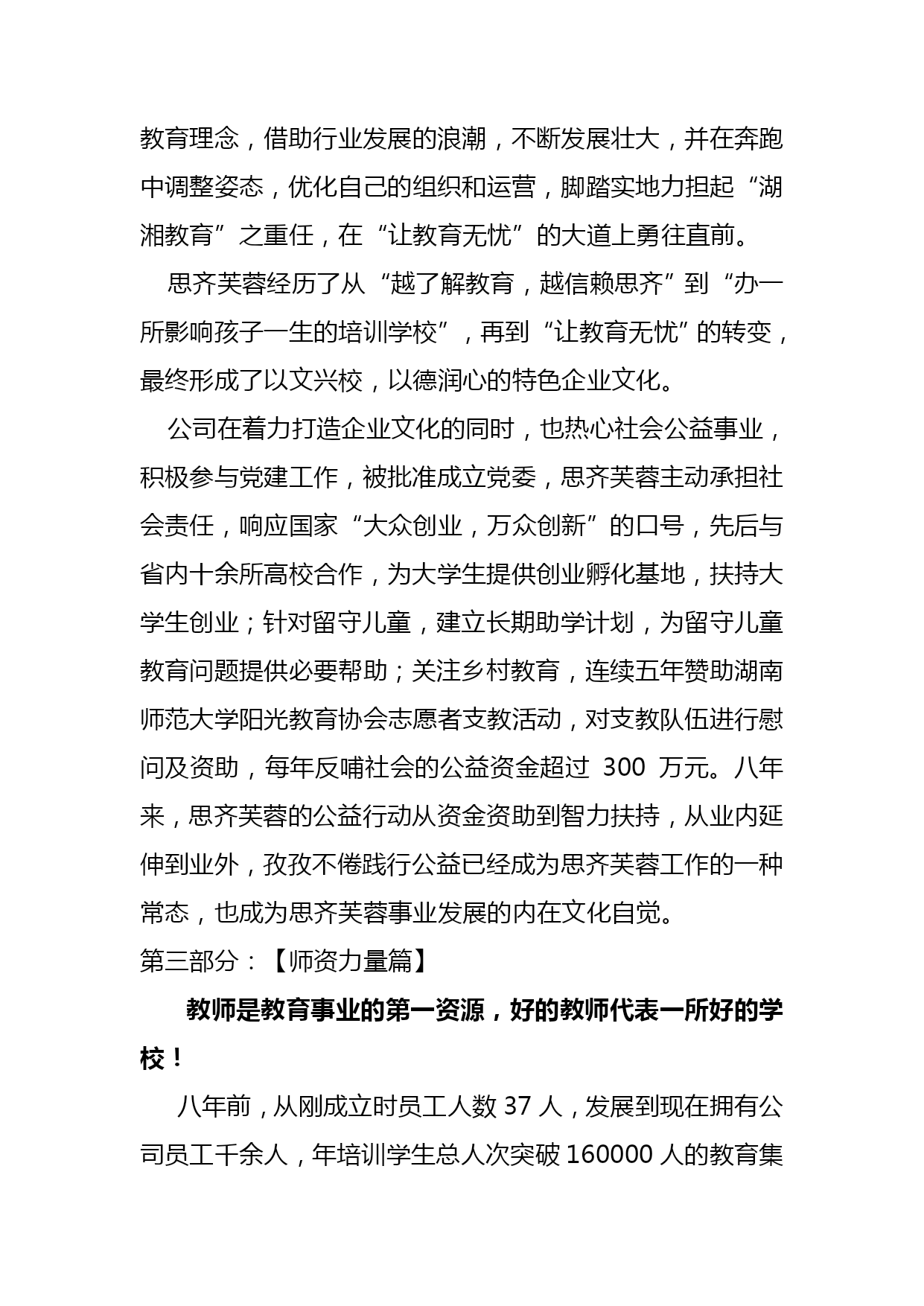 教育理念，借助行业发展的浪潮，不断发展壮大，并在奔跑中调整姿态，优化自己的组织和运营，脚踏实地力担起“湖湘教育”之重任，在“让教育无忧”的大道上勇往直前。

思齐芙蓉经历了从“越了解教育，越信赖思齐”到“办一所影响孩子一生的培训学校”，再到“让教育无忧”的转变，最终形成了以文兴校，以德润心的特色企业文化。

公司在着力打造企业文化的同时，也热心社会公益事业，积极参与党建工作，被批准成立党委，思齐芙蓉主动承担社会责任，响应国家“大众创业，万众创新”的口号，先后与省内十余所高校合作，为大学生提供创业孵化基地，扶持大学生创业；针对留守儿童，建立长期助学计划，为留守儿童教育问题提供必要帮助；关注乡村教育，连续五年赞助湖南师范大学阳光教育协会志愿者支教活动，对支教队伍进行慰问及资助，每年反哺社会的公益资金超过 300 万元。八年来，思齐芙蓉的公益行动从资金资助到智力扶持，从业内延伸到业外，孜孜不倦践行公益已经成为思齐芙蓉工作的一种常态，也成为思齐芙蓉事业发展的内在文化自觉。

第三部分：【师资力量篇】

教师是教育事业的第一资源，好的教师代表一所好的学校！

八年前，从刚成立时员工人数 37 人，发展到现在拥有公司员工千余人，年培训学生总人次突破 160000 人的教育集